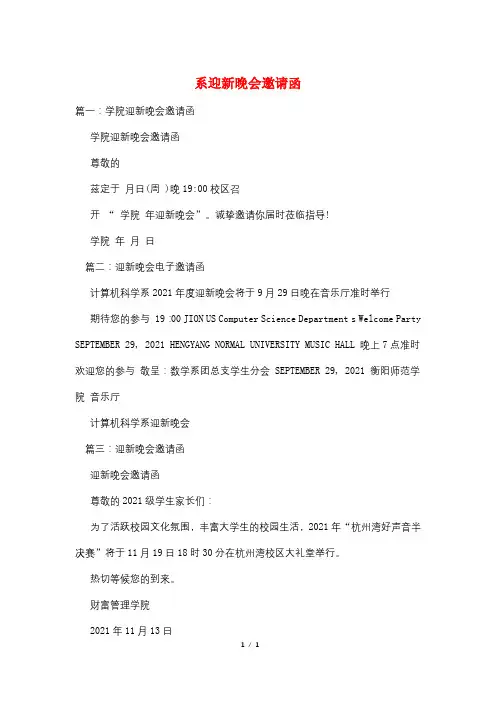 系迎新晚会邀请函

篇一：学院迎新晚会邀请函

学院迎新晚会邀请函

尊敬的

兹定于 月日(周 )晚 19:00 校区召

开 “ 学院 年迎新晚会”。诚挚邀请你届时莅临指导!

学院 年 月 日

篇二：迎新晚会电子邀请函

计算机科学系 2021 年度迎新晚会将于 9 月 29 日晚在音乐厅准时举行

期待您的参与 19 :00 JION US Computer Science Department s Welcome Party SEPTEMBER 29, 2021 HENGYANG NORMAL UNIVERSITY MUSIC HALL 晚上 7 点准时欢迎您的参与 敬呈：数学系团总支学生分会 SEPTEMBER 29, 2021 衡阳师范学院 音乐厅

计算机科学系迎新晚会

篇三：迎新晚会邀请函

迎新晚会邀请函

尊敬的 2021 级学生家长们：

为了活跃校园文化氛围，丰富大学生的校园生活，2021 年“杭州湾好声音半决赛”将于 11 月 19 日 18 时 30 分在杭州湾校区大礼堂举行。

热切等候您的到来。

财富管理学院

2021 年 11 月 13 日

1 / 1